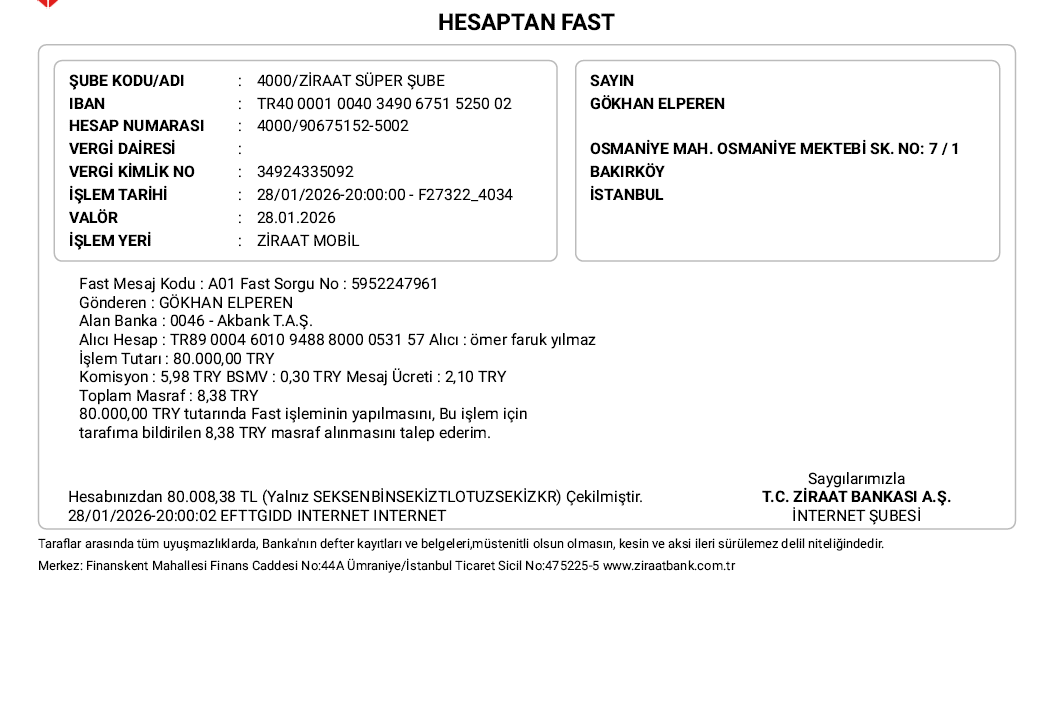 HESAPTAN FAST

ŞUBE KODU/ADI : 4000/ZİRAAT SÜPER ŞUBE
IBAN : TR40 0001 0040 3490 6751 5250 02
HESAP NUMARASI : 4000/90675152-5002
VERGİ DAİRESİ :
VERGİ KİMLİK NO : 34924335092
İŞLEM TARİHİ : 28/01/2026-20:00:00 - F27322_4034
VALÖR : 28.01.2026
İŞLEM YERİ : ZİRAAT MOBİL

SAYIN
GÖKHAN ELPEREN

OSMANİYE MAH. OSMANİYE MEKTEBİ SK. NO: 7 / 1
BAKIRKÖY
İSTANBUL

Fast Mesaj Kodu : A01 Fast Sorgu No : 5952247961
Gönderen : GÖKHAN ELPEREN
Alan Banka : 0046 - Akbank T.A.Ş.
Alıcı Hesap : TR89 0004 6010 9488 8000 0531 57 Alıcı : ömer faruk yılmaz
İşlem Tutarı : 80.000,00 TRY
Komisyon : 5,98 TRY BSMV : 0,30 TRY Mesaj Ücreti : 2,10 TRY
Toplam Masraf : 8,38 TRY
80.000,00 TRY tutarında Fast işleminin yapılmasını, Bu işlem için tarafıma bildirilen 8,38 TRY masraf alınmasını talep ederim.

Hesabınızdan 80.008,38 TL (Yalnız SEKSENBİNSEKİZTLOTUZSEKİZKR) Çekilmiştir.
28/01/2026-20:00:02 EFTTGIDD INTERNET INTERNET

Saygılarımızla
T.C. ZİRAAT BANKASI A.Ş.
İNTERNET ŞUBESİ

Taraflar arasında tüm uyuşmazlıklarda, Banka'nın defter kayıtları ve belgeleri,müstenitli olsun olmasın, kesin ve aksi ileri sürülemez delil niteliğindedir.
Merkez: Finanskent Mahallesi Finans Caddesi No:44A Ümraniye/İstanbul Ticaret Sicil No:475225-5 www.ziraatbank.com.tr